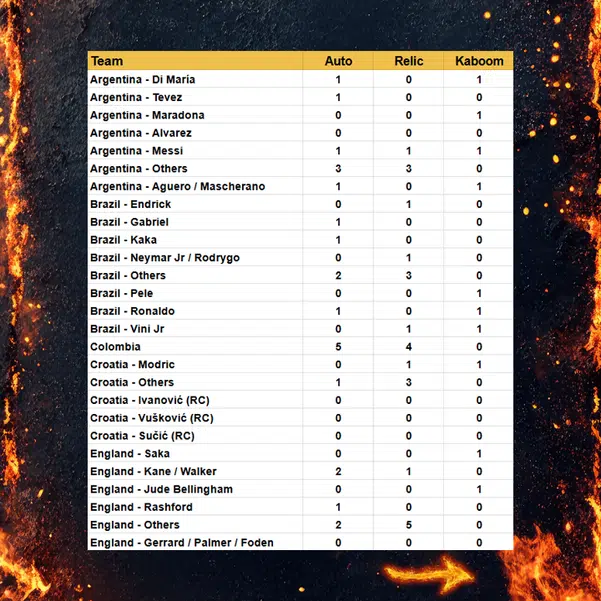 | Team | Auto | Relic | Kaboom |
|---|---|---|---|
| Argentina - Di Maria | 1 | 0 | 1 |
| Argentina - Tevez | 1 | 0 | 0 |
| Argentina - Maradona | 0 | 0 | 1 |
| Argentina - Alvarez | 0 | 0 | 0 |
| Argentina - Messi | 1 | 1 | 1 |
| Argentina - Others | 3 | 3 | 0 |
| Argentina - Aguero / Mascherano | 1 | 0 | 1 |
| Brazil - Endrick | 0 | 1 | 0 |
| Brazil - Gabriel | 1 | 0 | 0 |
| Brazil - Kaka | 1 | 0 | 0 |
| Brazil - Neymar Jr / Rodrygo | 0 | 1 | 0 |
| Brazil - Others | 2 | 3 | 0 |
| Brazil - Pele | 0 | 0 | 1 |
| Brazil - Ronaldo | 1 | 0 | 1 |
| Brazil - Vini Jr | 0 | 1 | 1 |
| Colombia | 5 | 4 | 0 |
| Croatia - Modric | 0 | 1 | 1 |
| Croatia - Others | 1 | 3 | 0 |
| Croatia - Ivanović (RC) | 0 | 0 | 0 |
| Croatia - Vušković (RC) | 0 | 0 | 0 |
| Croatia - Sučić (RC) | 0 | 0 | 0 |
| England - Saka | 0 | 0 | 1 |
| England - Kane / Walker | 2 | 1 | 0 |
| England - Jude Bellingham | 0 | 0 | 1 |
| England - Rashford | 1 | 0 | 0 |
| England - Others | 2 | 5 | 0 |
| England - Gerrard / Palmer / Foden | 0 | 0 | 0 |